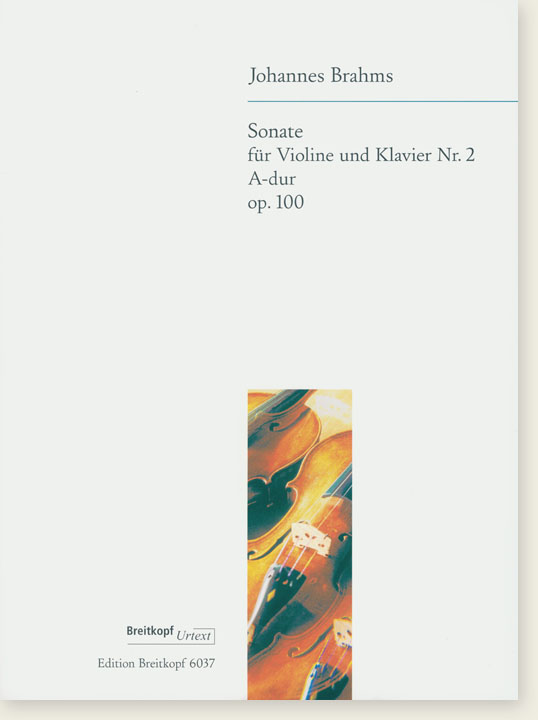 Johannes Brahms

Sonate
für Violine und Klavier Nr. 2
A-dur
op. 100

Breitkopf Urtext

Edition Breitkopf 6037